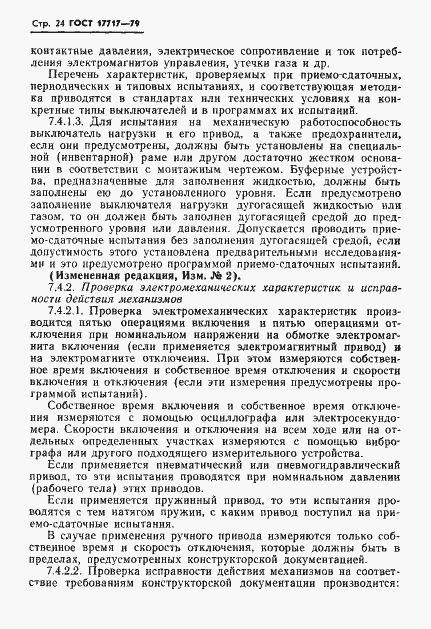 Стр. 24 ГОСТ 17717—79

контактные давления, электрическое сопротивление и ток потребления электромагнитов управления, утечки газа и др.

Перечень характеристик, проверяемых при приемо-сдаточных, периодических и типовых испытаниях, и соответствующая методика приводятся в стандартах или технических условиях на конкретные типы выключателей и в программах их испытаний.

7.4.1.3. Для испытания на механическую работоспособность выключатель нагрузки и его привод, а также предохранители, если они предусмотрены, должны быть установлены на специальной (инвентарной) раме или другом достаточно жестком основании в соответствии с монтажным чертежом. Буферные устройства, предназначенные для заполнения жидкостью, должны быть заполнены ею до установленного уровня. Если предусмотрено заполнение выключателя нагрузки дугогасящей жидкостью или газом, то он должен быть заполнен дугогасящей средой до предусмотренного уровня или давления. Допускается проводить приемо-сдаточные испытания без заполнения дугогасящей средой, если допустимость этого установлена предварительными исследованиями и это предусмотрено программой приемо-сдаточных испытаний.

(Измененная редакция, Изм. № 2).

7.4.2. Проверка электромеханических характеристик и исправности действия механизмов

7.4.2.1. Проверка электромеханических характеристик производится пятью операциями включения и пятью операциями отключения при номинальном напряжении на обмотке электромагнита включения (если применяется электромагнитный привод) и на электромагните отключения. При этом измеряются собственное время включения и собственное время отключения и скорости включения и отключения (если эти измерения предусмотрены программой испытаний).

Собственное время включения и собственное время отключения измеряются с помощью осциллографа или электросекундомера. Скорости включения и отключения на всем ходе или на отдельных определенных участках измеряются с помощью вибрографа или другого подходящего измерительного устройства.

Если применяется пневматический или пневмогидравлический привод, то эти испытания проводятся при номинальном давлении (рабочего тела) этих приводов.

Если применяется пружинный привод, то эти испытания проводятся с тем натягом пружин, с каким привод поступил на приемо-сдаточные испытания.

В случае применения ручного привода измеряются только собственное время и скорость отключения, которые должны быть в пределах, предусмотренных конструкторской документацией.

7.4.2.2. Проверка исправности действия механизмов на соответствие требованиям конструкторской документации производится: